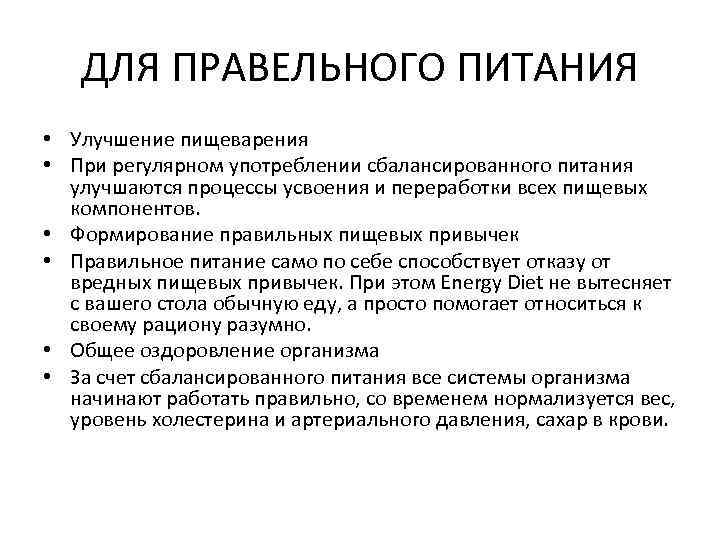 ДЛЯ ПРАВЕЛЬНОГО ПИТАНИЯ

• Улучшение пищеварения
• При регулярном употреблении сбалансированного питания улучшаются процессы усвоения и переработки всех пищевых компонентов.
• Формирование правильных пищевых привычек
• Правильное питание само по себе способствует отказу от вредных пищевых привычек. При этом Energy Diet не вытесняет с вашего стола обычную еду, а просто помогает относиться к своему рациону разумно.
• Общее оздоровление организма
• За счет сбалансированного питания все системы организма начинают работать правильно, со временем нормализуется вес, уровень холестерина и артериального давления, сахар в крови.